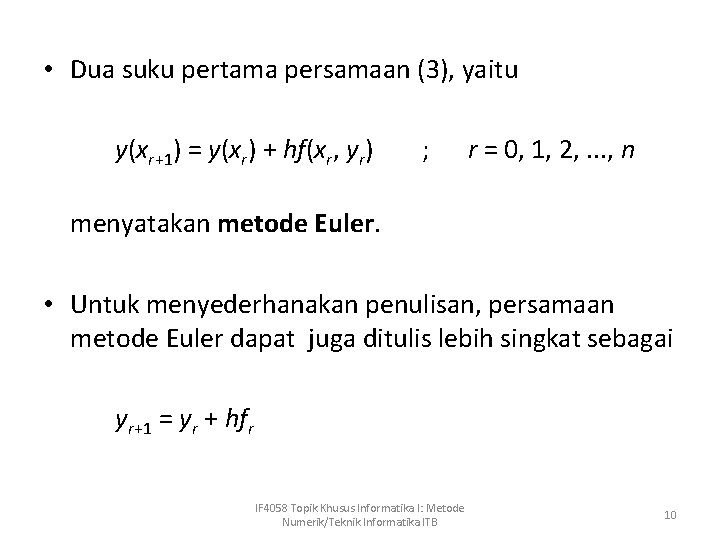 • Dua suku pertama persamaan (3), yaitu

$y(x_{r+1}) = y(x_r) + hf(x_r, y_r)$ ; $r = 0, 1, 2, ..., n$

menyatakan **metode Euler**.

• Untuk menyederhanakan penulisan, persamaan metode Euler dapat juga ditulis lebih singkat sebagai

$y_{r+1} = y_r + hf_r$

IF4058 Topik Khusus Informatika I: Metode Numerik/Teknik Informatika ITB

10